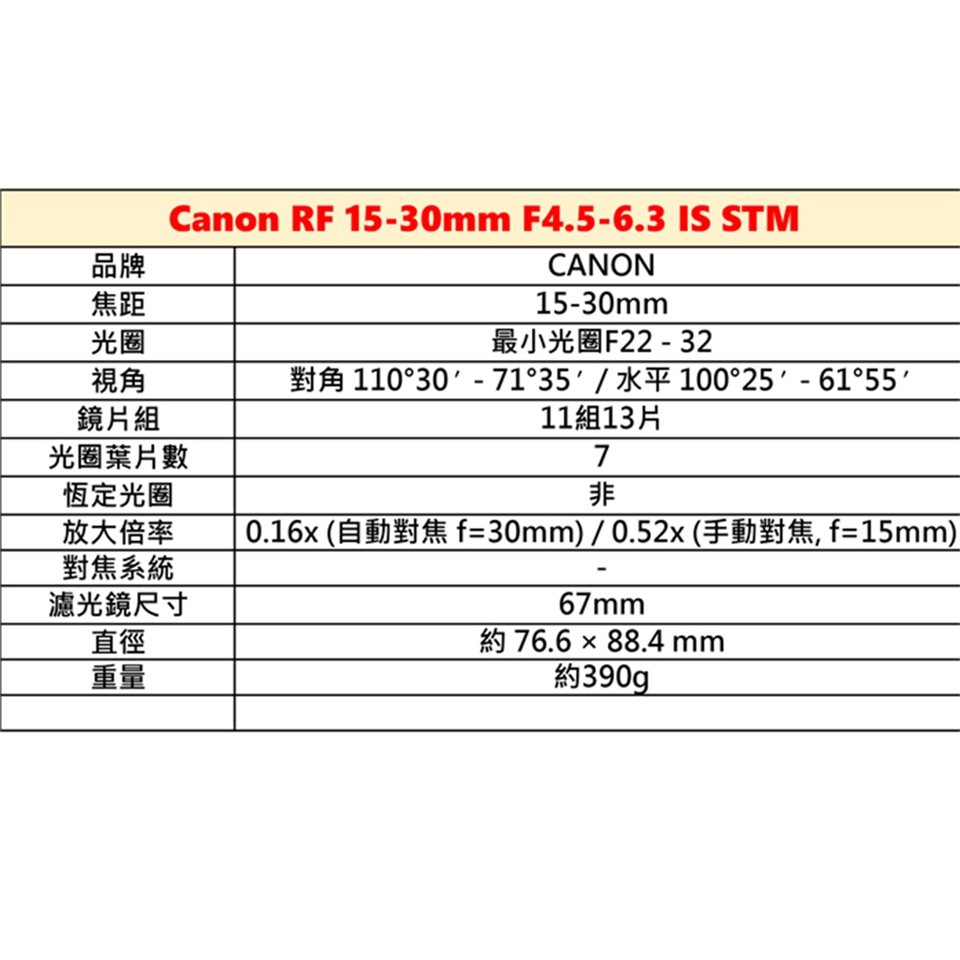 | Canon RF 15-30mm F4.5-6.3 IS STM | |
|---|---|
| 品牌 | CANON |
| 焦距 | 15-30mm |
| 光圈 | 最小光圈F22 - 32 |
| 視角 | 對角 110°30′ - 71°35′ / 水平 100°25′ - 61°55′ |
| 鏡片組 | 11組13片 |
| 光圈葉片數 | 7 |
| 恆定光圈 | 非 |
| 放大倍率 | 0.16x (自動對焦 f=30mm) / 0.52x (手動對焦, f=15mm) |
| 對焦系統 | - |
| 濾光鏡尺寸 | 67mm |
| 直徑 | 約 76.6 × 88.4 mm |
| 重量 | 約390g |
| | |